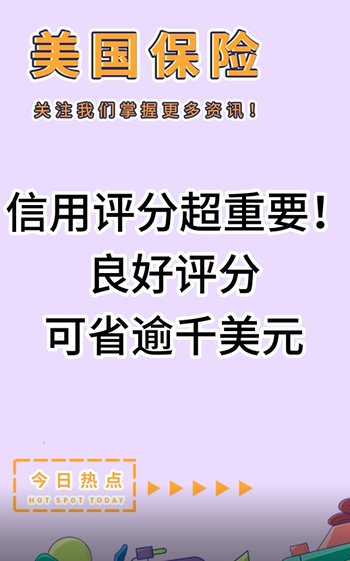 美国保险

关注我们掌握更多资讯！

信用评分超重要！
良好评分
可省逾千美元

今日热点
HOT SPOT TODAY